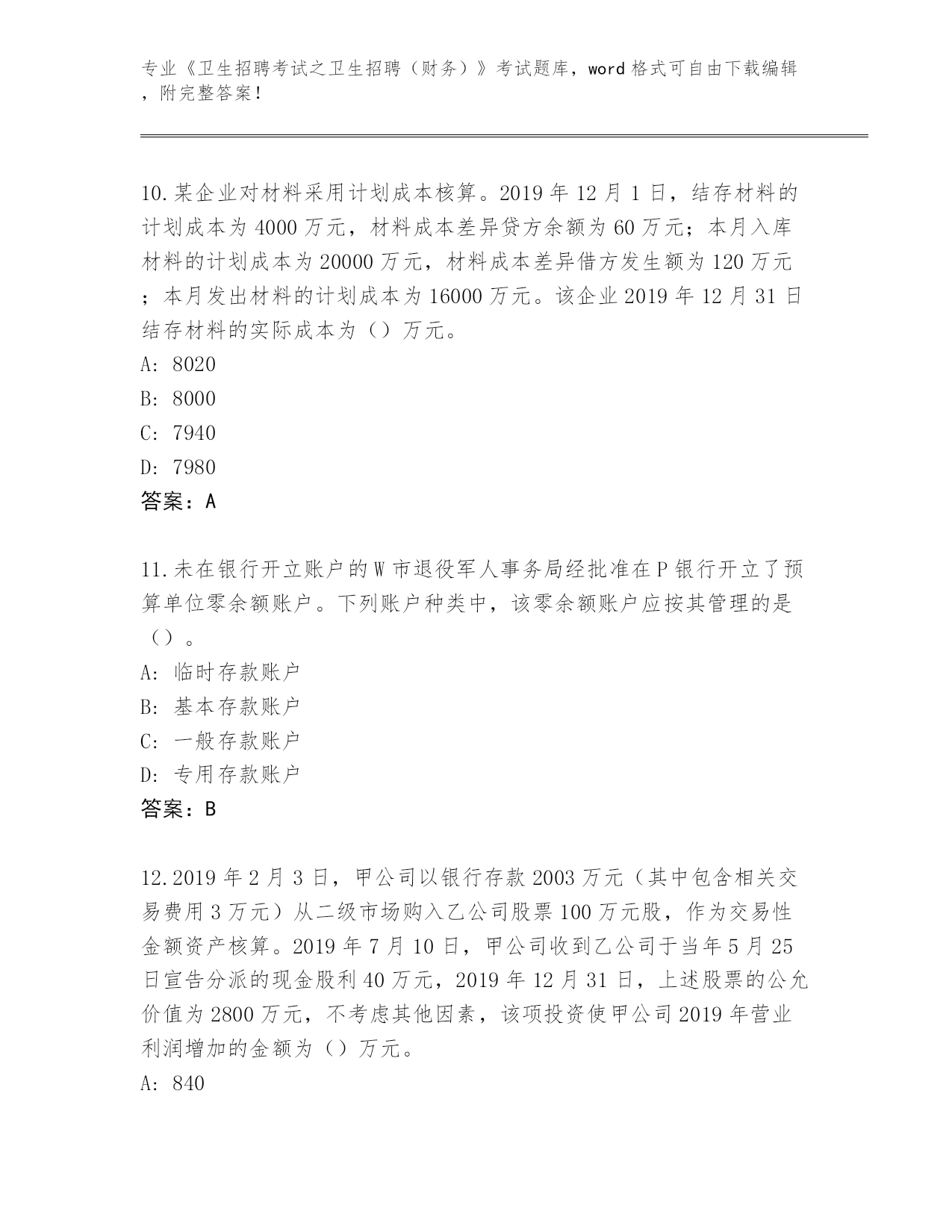 专业《卫生招聘考试之卫生招聘（财务）》考试题库，word 格式可自由下载编辑，附完整答案！

10.某企业对材料采用计划成本核算。2019 年 12 月 1 日，结存材料的计划成本为 4000 万元，材料成本差异贷方余额为 60 万元；本月入库材料的计划成本为 20000 万元，材料成本差异借方发生额为 120 万元；本月发出材料的计划成本为 16000 万元。该企业 2019 年 12 月 31 日结存材料的实际成本为（）万元。
A: 8020
B: 8000
C: 7940
D: 7980
答案：A

11.未在银行开立账户的 W 市退役军人事务局经批准在 P 银行开立了预算单位零余额账户。下列账户种类中，该零余额账户应按其管理的是（）。
A: 临时存款账户
B: 基本存款账户
C: 一般存款账户
D: 专用存款账户
答案：B

12.2019 年 2 月 3 日，甲公司以银行存款 2003 万元（其中包含相关交易费用 3 万元）从二级市场购入乙公司股票 100 万元股，作为交易性金额资产核算。2019 年 7 月 10 日，甲公司收到乙公司于当年 5 月 25 日宣告分派的现金股利 40 万元，2019 年 12 月 31 日，上述股票的公允价值为 2800 万元，不考虑其他因素，该项投资使甲公司 2019 年营业利润增加的金额为（）万元。
A: 840